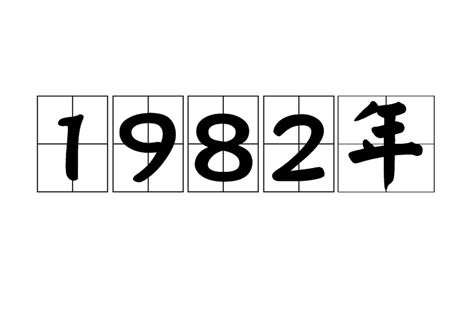 1982年